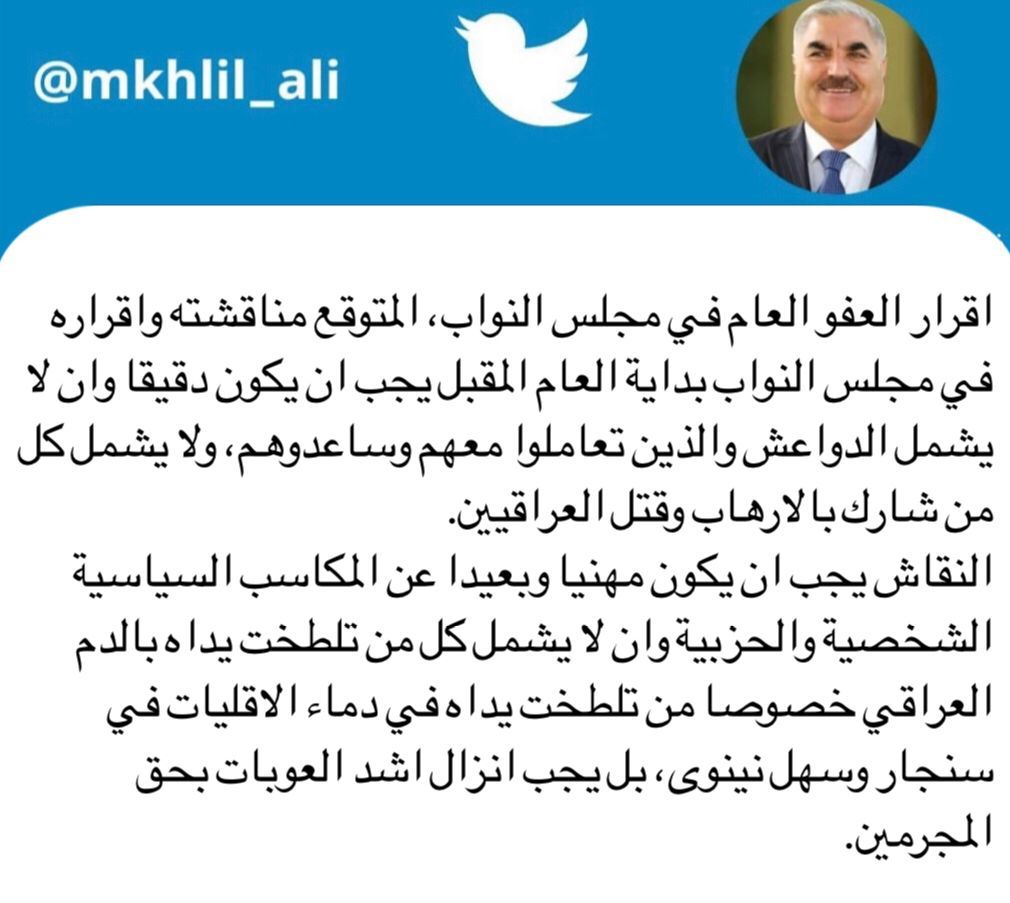 @mkhlil_ali

اقرار العفو العام في مجلس النواب، المتوقع مناقشته واقراره في مجلس النواب بداية العام المقبل يجب ان يكون دقيقا وان لا يشمل الدواعش والذين تعاملوا معهم وساعدوهم، ولا يشمل كل من شارك بالارهاب وقتل العراقيين.
النقاش يجب ان يكون مهنيا وبعيدا عن المكاسب السياسية الشخصية والحزبية وان لا يشمل كل من تلطخت يداه بالدم العراقي خصوصا من تلطخت يداه في دماء الاقليات في سنجار وسهل نينوى، بل يجب انزال اشد العوبات بحق المجرمين.